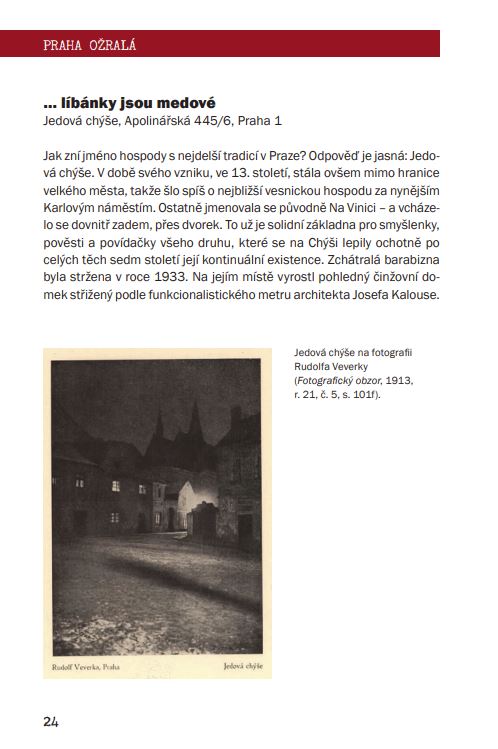 PRAHA OŽRALÁ

... líbánky jsou medové
Jedová chýše, Apolinářská 445/6, Praha 1

Jak zní jméno hospody s nejdelší tradicí v Praze? Odpověď je jasná: Jedová chýše. V době svého vzniku, ve 13. století, stála ovšem mimo hranice velkého města, takže šlo spíš o nejbližší vesnickou hospodu za nynějším Karlovým náměstím. Ostatně jmenovala se původně Na Vinici – a vcházelo se dovnitř zadem, přes dvorek. To už je solidní základna pro smyšlenky, pověsti a povídačky všeho druhu, které se na Chýši lepily ochotně po celých těch sedm století její kontinuální existence. Zchátralá barabizna byla stržena v roce 1933. Na jejím místě vyrostl pohledný činžovní domek střižený podle funkcionalistického metru architekta Josefa Kalouse.

Jedová chýše na fotografii Rudolfa Veverky (Fotografický obzor, 1913, r. 21, č. 5, s. 101f).

Rudolf Veverka, Praha
Jedová chýše

24